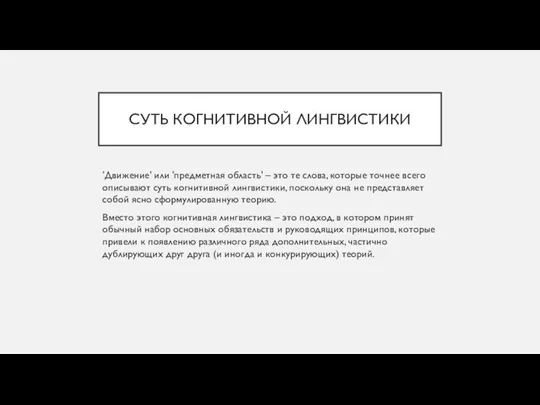 СУТЬ КОГНИТИВНОЙ ЛИНГВИСТИКИ

'Движение' или 'предметная область' – это те слова, которые точнее всего описывают суть когнитивной лингвистики, поскольку она не представляет собой ясно сформулированную теорию.

Вместо этого когнитивная лингвистика – это подход, в котором принят обычный набор основных обязательств и руководящих принципов, которые привели к появлению различного ряда дополнительных, частично дублирующих друг друга (и иногда и конкурирующих) теорий.